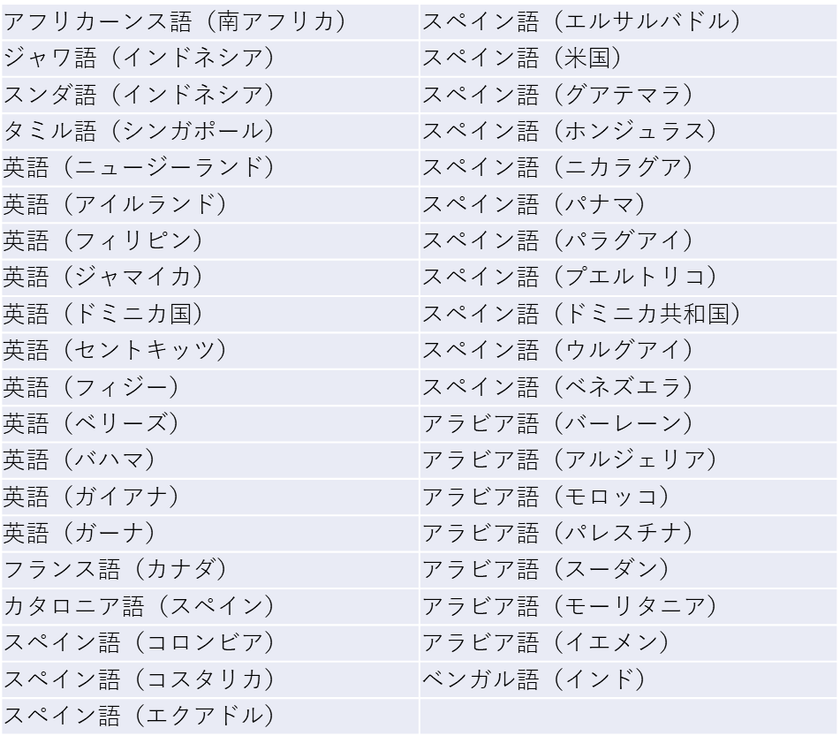 | アフリカーンス語（南アフリカ） | スペイン語（エルサルバドル） |
|---|---|
| ジャワ語（インドネシア） | スペイン語（米国） |
| スンダ語（インドネシア） | スペイン語（グアテマラ） |
| タミル語（シンガポール） | スペイン語（ホンジュラス） |
| 英語（ニュージーランド） | スペイン語（ニカラグア） |
| 英語（アイルランド） | スペイン語（パナマ） |
| 英語（フィリピン） | スペイン語（パラグアイ） |
| 英語（ジャマイカ） | スペイン語（プエルトリコ） |
| 英語（ドミニカ国） | スペイン語（ドミニカ共和国） |
| 英語（セントキッツ） | スペイン語（ウルグアイ） |
| 英語（フィジー） | スペイン語（ベネズエラ） |
| 英語（ベリーズ） | アラビア語（バーレーン） |
| 英語（バハマ） | アラビア語（アルジェリア） |
| 英語（ガイアナ） | アラビア語（モロッコ） |
| 英語（ガーナ） | アラビア語（パレスチナ） |
| フランス語（カナダ） | アラビア語（スーダン） |
| カタロニア語（スペイン） | アラビア語（モーリタニア） |
| スペイン語（コロンビア） | アラビア語（イエメン） |
| スペイン語（コスタリカ） | ベンガル語（インド） |
| スペイン語（エクアドル） | |